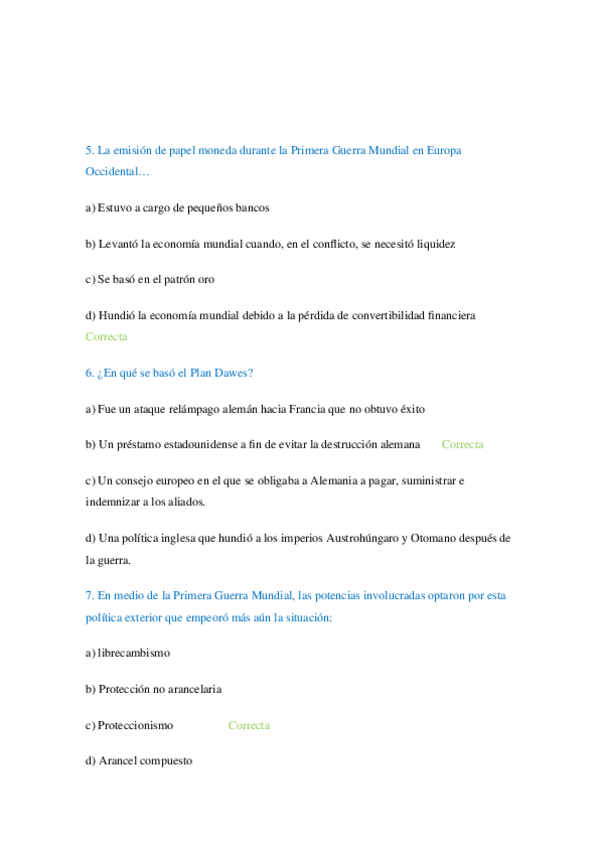 5. La emisión de papel moneda durante la Primera Guerra Mundial en Europa Occidental…

a) Estuvo a cargo de pequeños bancos

b) Levantó la economía mundial cuando, en el conflicto, se necesitó liquidez

c) Se basó en el patrón oro

d) Hundió la economía mundial debido a la pérdida de convertibilidad financiera Correcta

6. ¿En qué se basó el Plan Dawes?

a) Fue un ataque relámpago alemán hacia Francia que no obtuvo éxito

b) Un préstamo estadounidense a fin de evitar la destrucción alemana Correcta

c) Un consejo europeo en el que se obligaba a Alemania a pagar, suministrar e indemnizar a los aliados.

d) Una política inglesa que hundió a los imperios Austrohúngaro y Otomano después de la guerra.

7. En medio de la Primera Guerra Mundial, las potencias involucradas optaron por esta política exterior que empeoró más aún la situación:

a) librecambismo

b) Protección no arancelaria

c) Proteccionismo Correcta

d) Arancel compuesto